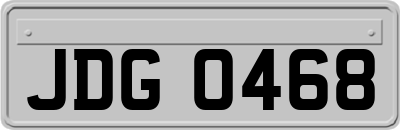 JDG 0468